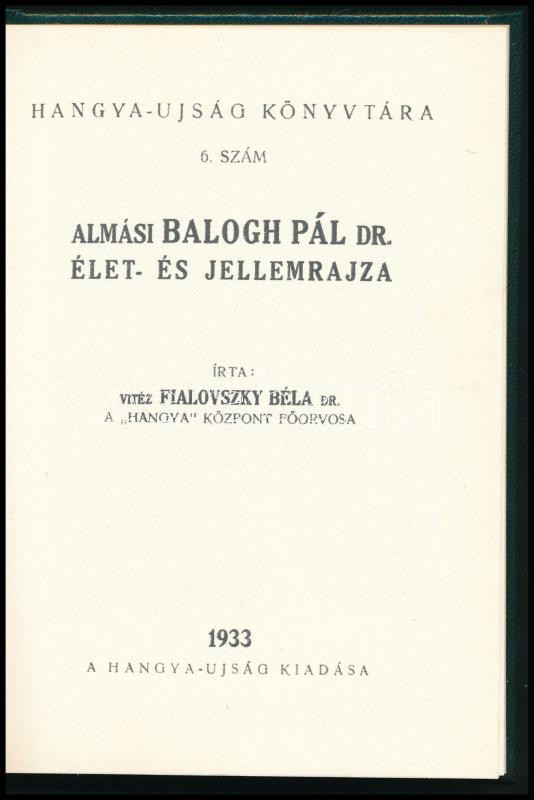 HANGYA-UJSÁG KÖNYVTÁRA

6. SZÁM

ALMÁSI BALOGH PÁL DR.
ÉLET- ÉS JELLEMRAJZA

ÍRTA:
VITÉZ FIALOVSZKY BÉLA DR.
A „HANGYA" KÖZPONT FŐORVOSA

1933
A HANGYA-UJSÁG KIADÁSA